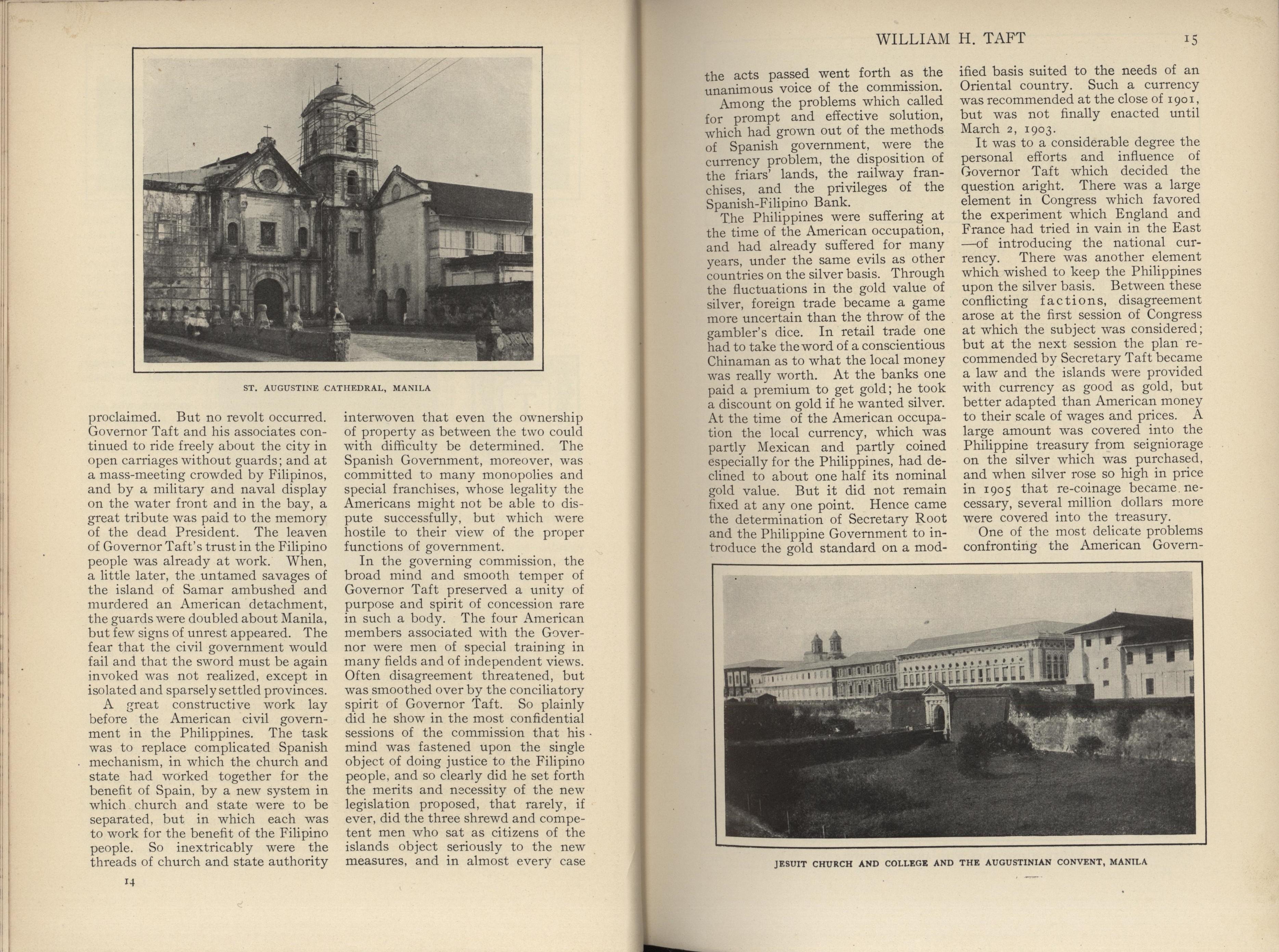 ST. AUGUSTINE CATHEDRAL, MANILA

proclaimed. But no revolt occurred. Governor Taft and his associates continued to ride freely about the city in open carriages without guards; and at a mass-meeting crowded by Filipinos, and by a military and naval display on the water front and in the bay, a great tribute was paid to the memory of the dead President. The leaven of Governor Taft's trust in the Filipino people was already at work. When, a little later, the untamed savages of the island of Samar ambushed and murdered an American detachment, the guards were doubled about Manila, but few signs of unrest appeared. The fear that the civil government would fail and that the sword must be again invoked was not realized, except in isolated and sparsely settled provinces.

A great constructive work lay before the American civil government in the Philippines. The task was to replace complicated Spanish mechanism, in which the church and state had worked together for the benefit of Spain, by a new system in which church and state were to be separated, but in which each was to work for the benefit of the Filipino people. So inextricably were the threads of church and state authority interwoven that even the ownership of property as between the two could with difficulty be determined. The Spanish Government, moreover, was committed to many monopolies and special franchises, whose legality the Americans might not be able to dispute successfully, but which were hostile to their view of the proper functions of government.

In the governing commission, the broad mind and smooth temper of Governor Taft preserved a unity of purpose and spirit of concession rare in such a body. The four American members associated with the Governor were men of special training in many fields and of independent views. Often disagreement threatened, but was smoothed over by the conciliatory spirit of Governor Taft. So plainly did he show in the most confidential sessions of the commission that his mind was fastened upon the single object of doing justice to the Filipino people, and so clearly did he set forth the merits and necessity of the new legislation proposed, that rarely, if ever, did the three shrewd and competent men who sat as citizens of the islands object seriously to the new measures, and in almost every case

14

WILLIAM H. TAFT 15

the acts passed went forth as the unanimous voice of the commission.

Among the problems which called for prompt and effective solution, which had grown out of the methods of Spanish government, were the currency problem, the disposition of the friars' lands, the railway franchises, and the privileges of the Spanish-Filipino Bank.

The Philippines were suffering at the time of the American occupation, and had already suffered for many years, under the same evils as other countries on the silver basis. Through the fluctuations in the gold value of silver, foreign trade became a game more uncertain than the throw of the gambler's dice. In retail trade one had to take the word of a conscientious Chinaman as to what the local money was really worth. At the banks one paid a premium to get gold; he took a discount on gold if he wanted silver. At the time of the American occupation the local currency, which was partly Mexican and partly coined especially for the Philippines, had declined to about one half its nominal gold value. But it did not remain fixed at any one point. Hence came the determination of Secretary Root and the Philippine Government to introduce the gold standard on a modified basis suited to the needs of an Oriental country. Such a currency was recommended at the close of 1901, but was not finally enacted until March 2, 1903.

It was to a considerable degree the personal efforts and influence of Governor Taft which decided the question aright. There was a large element in Congress which favored the experiment which England and France had tried in vain in the East —of introducing the national currency. There was another element which wished to keep the Philippines upon the silver basis. Between these conflicting factions, disagreement arose at the first session of Congress at which the subject was considered; but at the next session the plan recommended by Secretary Taft became a law and the islands were provided with currency as good as gold, but better adapted than American money to their scale of wages and prices. A large amount was covered into the Philippine treasury from seigniorage on the silver which was purchased, and when silver rose so high in price in 1905 that re-coinage became necessary, several million dollars more were covered into the treasury.

One of the most delicate problems confronting the American Govern-

JESUIT CHURCH AND COLLEGE AND THE AUGUSTINIAN CONVENT, MANILA